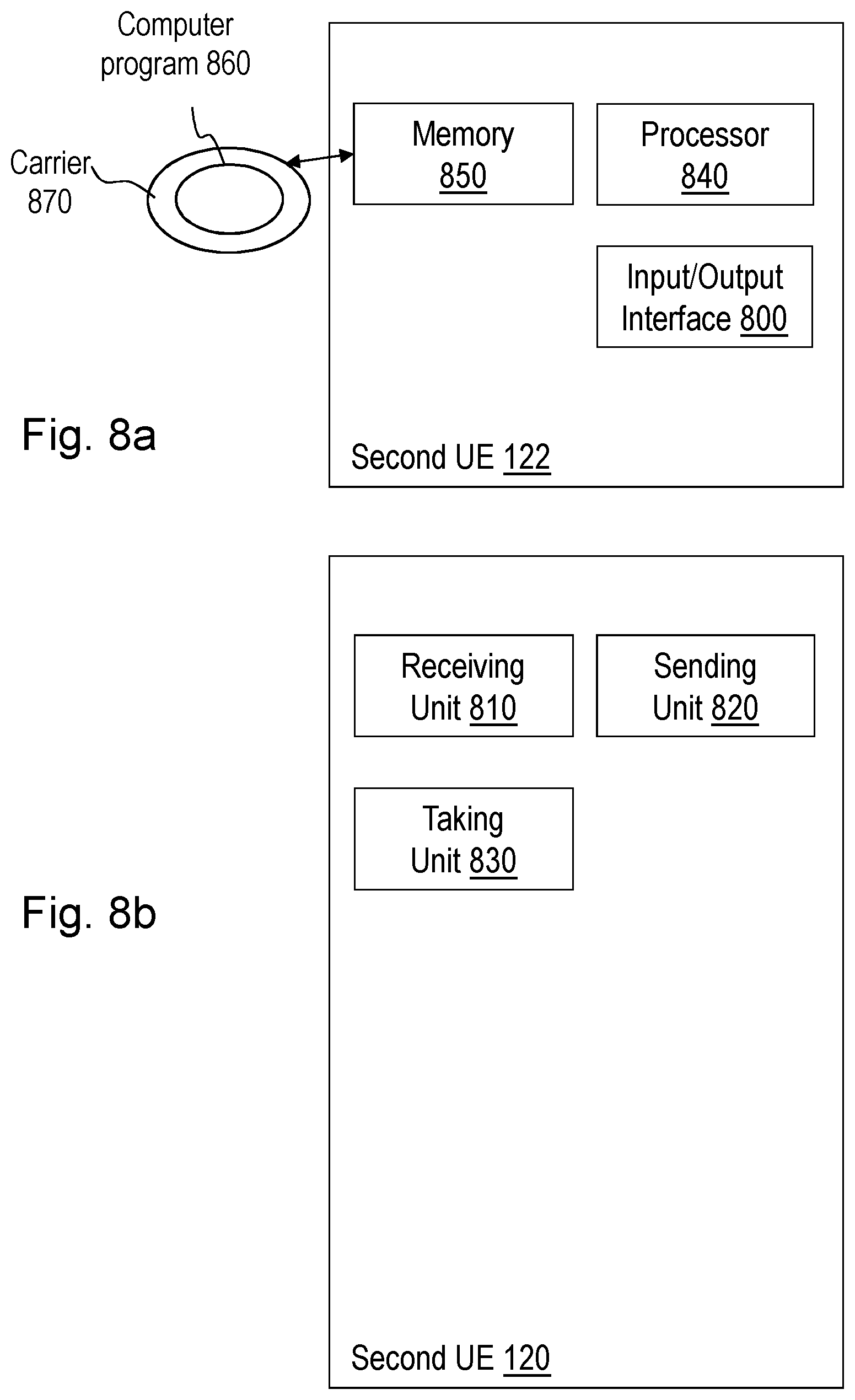 Computer program 860

Carrier 870

Memory 850

Processor 840

Input/Output Interface 800

Fig. 8a

Second UE 122

Receiving Unit 810

Sending Unit 820

Taking Unit 830

Fig. 8b

Second UE 120